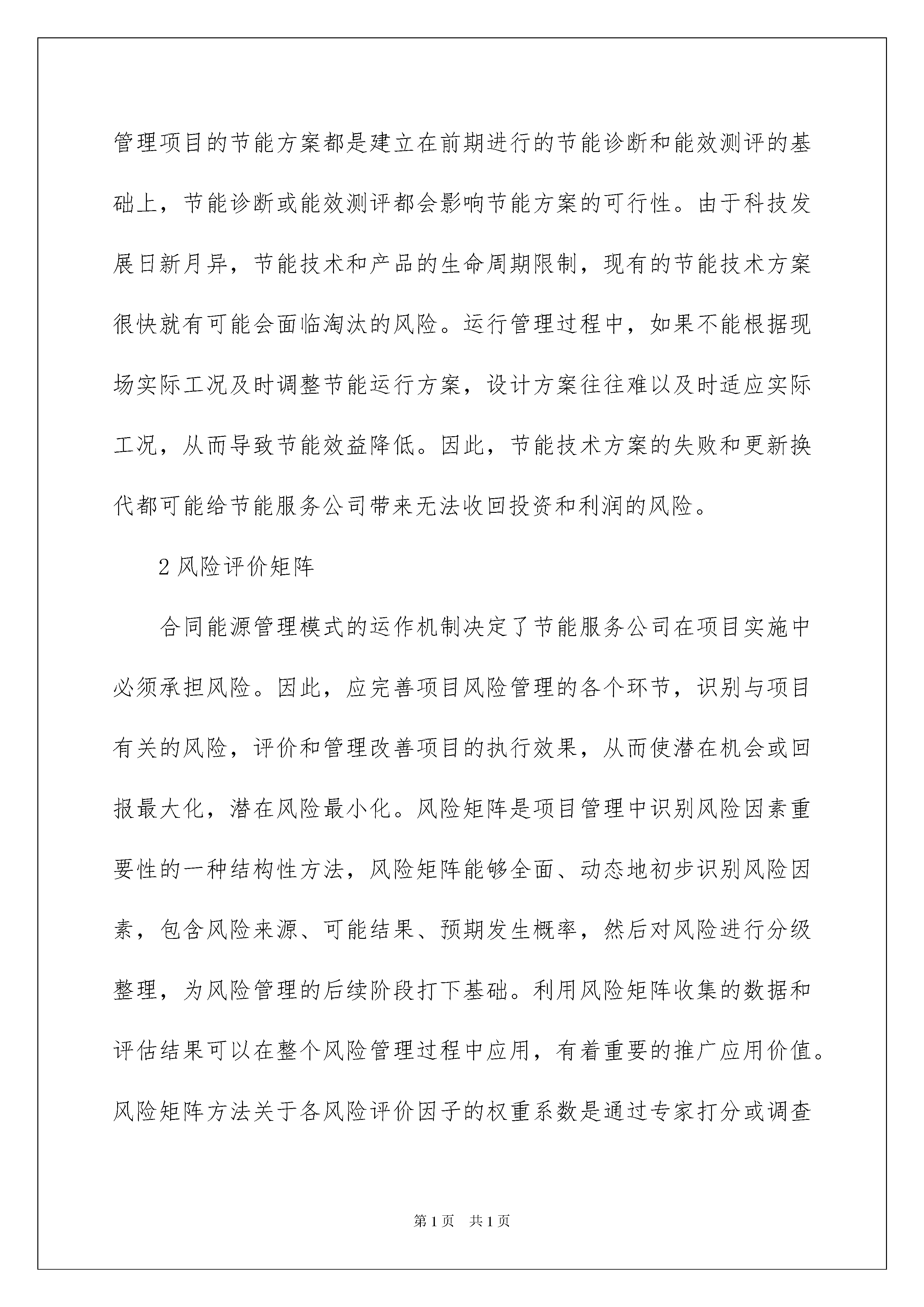 管理项目的节能方案都是建立在前期进行的节能诊断和能效测评的基础上，节能诊断或能效测评都会影响节能方案的可行性。由于科技发展日新月异，节能技术和产品的生命周期限制，现有的节能技术方案很快就有可能会面临淘汰的风险。运行管理过程中，如果不能根据现场实际工况及时调整节能运行方案，设计方案往往难以及时适应实际工况，从而导致节能效益降低。因此，节能技术方案的失败和更新换代都可能给节能服务公司带来无法收回投资和利润的风险。

2 风险评价矩阵

合同能源管理模式的运作机制决定了节能服务公司在项目实施中必须承担风险。因此，应完善项目风险管理的各个环节，识别与项目有关的风险，评价和管理改善项目的执行效果，从而使潜在机会或回报最大化，潜在风险最小化。风险矩阵是项目管理中识别风险因素重要性的一种结构性方法，风险矩阵能够全面、动态地初步识别风险因素，包含风险来源、可能结果、预期发生概率，然后对风险进行分级整理，为风险管理的后续阶段打下基础。利用风险矩阵收集的数据和评估结果可以在整个风险管理过程中应用，有着重要的推广应用价值。风险矩阵方法关于各风险评价因子的权重系数是通过专家打分或调查

第 1 页　共 1 页